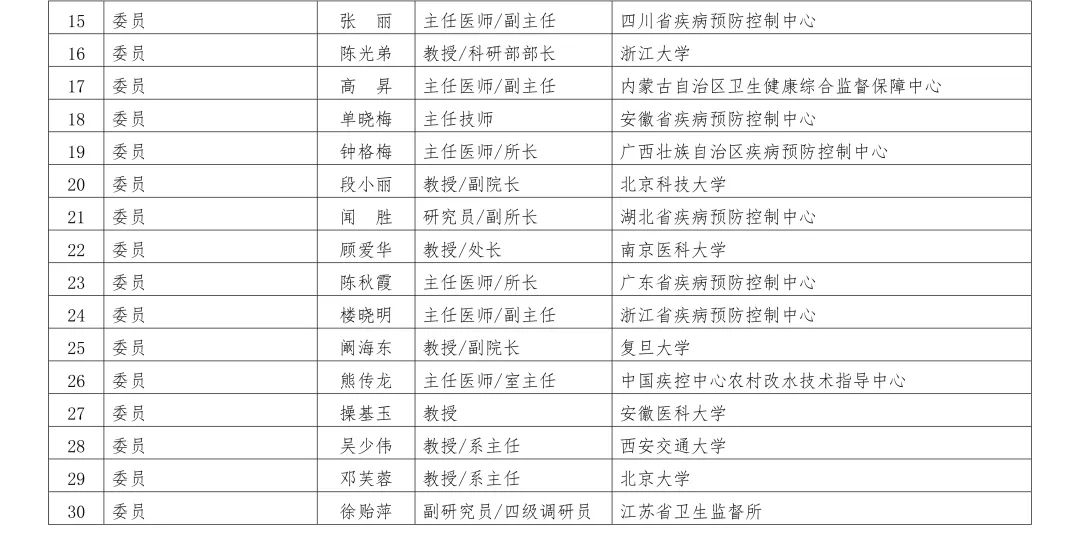 | 15 | 委员 | 张　丽 | 主任医师/副主任 | 四川省疾病预防控制中心 |
|---|---|---|---|---|
| 16 | 委员 | 陈光弟 | 教授/科研部部长 | 浙江大学 |
| 17 | 委员 | 高　昇 | 主任医师/副主任 | 内蒙古自治区卫生健康综合监督保障中心 |
| 18 | 委员 | 单晓梅 | 主任技师 | 安徽省疾病预防控制中心 |
| 19 | 委员 | 钟格梅 | 主任医师/所长 | 广西壮族自治区疾病预防控制中心 |
| 20 | 委员 | 段小丽 | 教授/副院长 | 北京科技大学 |
| 21 | 委员 | 闻　胜 | 研究员/副所长 | 湖北省疾病预防控制中心 |
| 22 | 委员 | 顾爱华 | 教授/处长 | 南京医科大学 |
| 23 | 委员 | 陈秋霞 | 主任医师/所长 | 广东省疾病预防控制中心 |
| 24 | 委员 | 楼晓明 | 主任医师/副主任 | 浙江省疾病预防控制中心 |
| 25 | 委员 | 阚海东 | 教授/副院长 | 复旦大学 |
| 26 | 委员 | 熊传龙 | 主任医师/室主任 | 中国疾控中心农村改水技术指导中心 |
| 27 | 委员 | 操基玉 | 教授 | 安徽医科大学 |
| 28 | 委员 | 吴少伟 | 教授/系主任 | 西安交通大学 |
| 29 | 委员 | 邓芙蓉 | 教授/系主任 | 北京大学 |
| 30 | 委员 | 徐贻萍 | 副研究员/四级调研员 | 江苏省卫生监督所 |